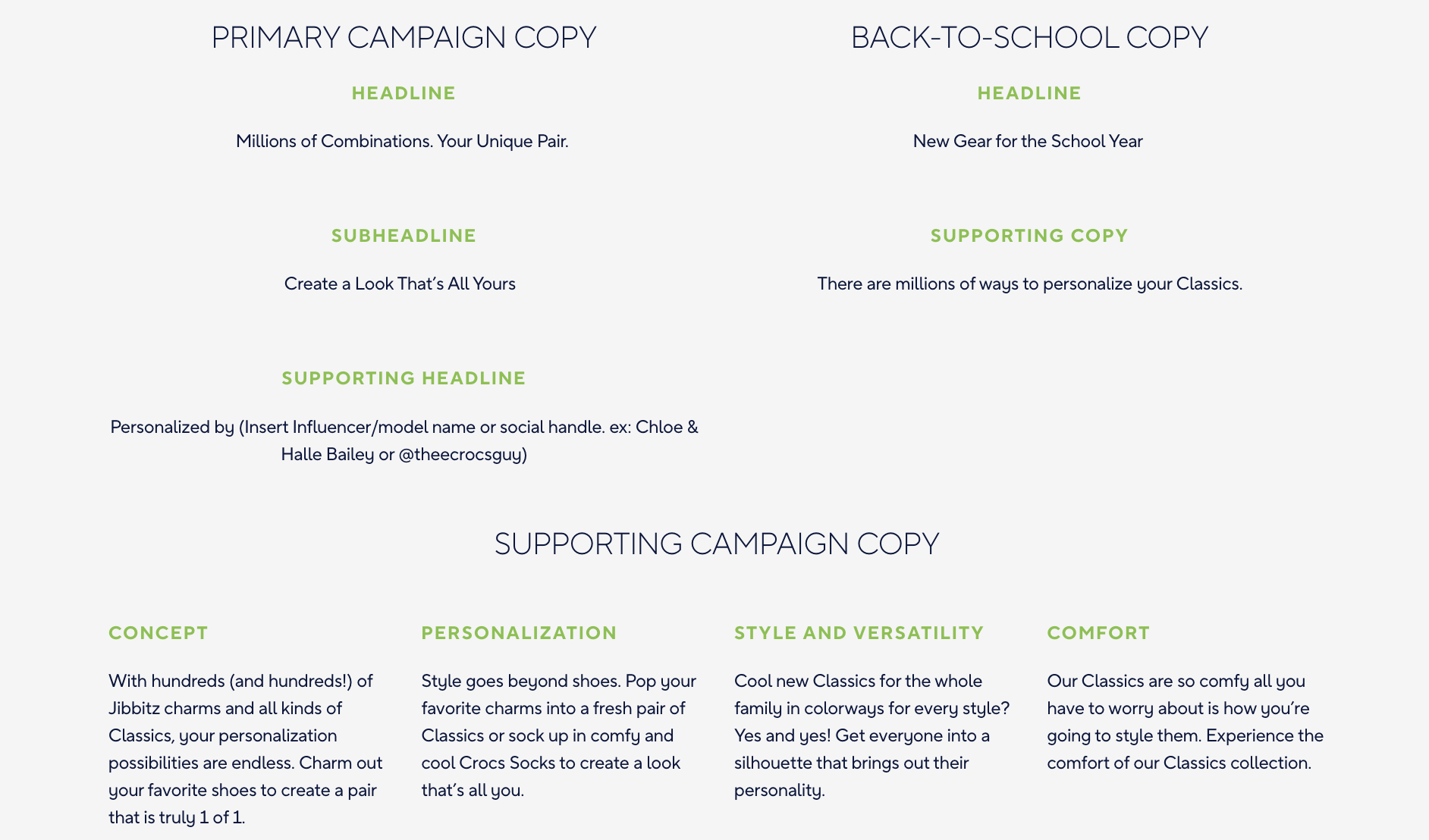 PRIMARY CAMPAIGN COPY

HEADLINE

Millions of Combinations. Your Unique Pair.

SUBHEADLINE

Create a Look That's All Yours

SUPPORTING HEADLINE

Personalized by (Insert Influencer/model name or social handle. ex: Chloe & Halle Bailey or @theecrocsguy)

BACK-TO-SCHOOL COPY

HEADLINE

New Gear for the School Year

SUPPORTING COPY

There are millions of ways to personalize your Classics.

SUPPORTING CAMPAIGN COPY

CONCEPT

With hundreds (and hundreds!) of Jibbitz charms and all kinds of Classics, your personalization possibilities are endless. Charm out your favorite shoes to create a pair that is truly 1 of 1.

PERSONALIZATION

Style goes beyond shoes. Pop your favorite charms into a fresh pair of Classics or sock up in comfy and cool Crocs Socks to create a look that's all you.

STYLE AND VERSATILITY

Cool new Classics for the whole family in colorways for every style? Yes and yes! Get everyone into a silhouette that brings out their personality.

COMFORT

Our Classics are so comfy all you have to worry about is how you're going to style them. Experience the comfort of our Classics collection.